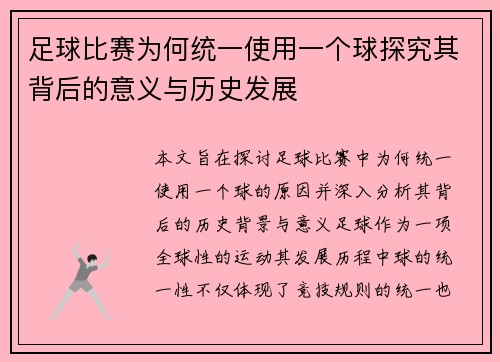 足球比赛为何统一使用一个球探究其背后的意义与历史发展

本文旨在探讨足球比赛中为何统一使用一个球的原因并深入分析其背后的历史背景与意义足球作为一项全球性的运动其发展历程中球的统一性不仅体现了竞技规则的统一也